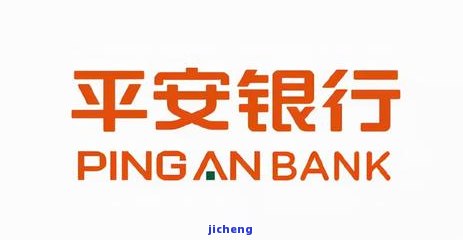 平安银行
PING AN BANK

jicheng